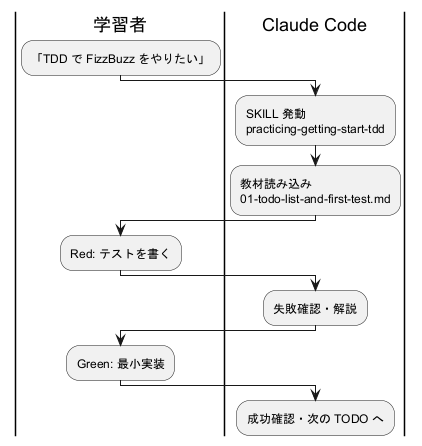 学習者

Claude Code

「TDD で FizzBuzz をやりたい」

SKILL 発動
practicing-getting-start-tdd

教材読み込み
01-todo-list-and-first-test.md

Red: テストを書く

失敗確認・解説

Green: 最小実装

成功確認・次の TODO へ